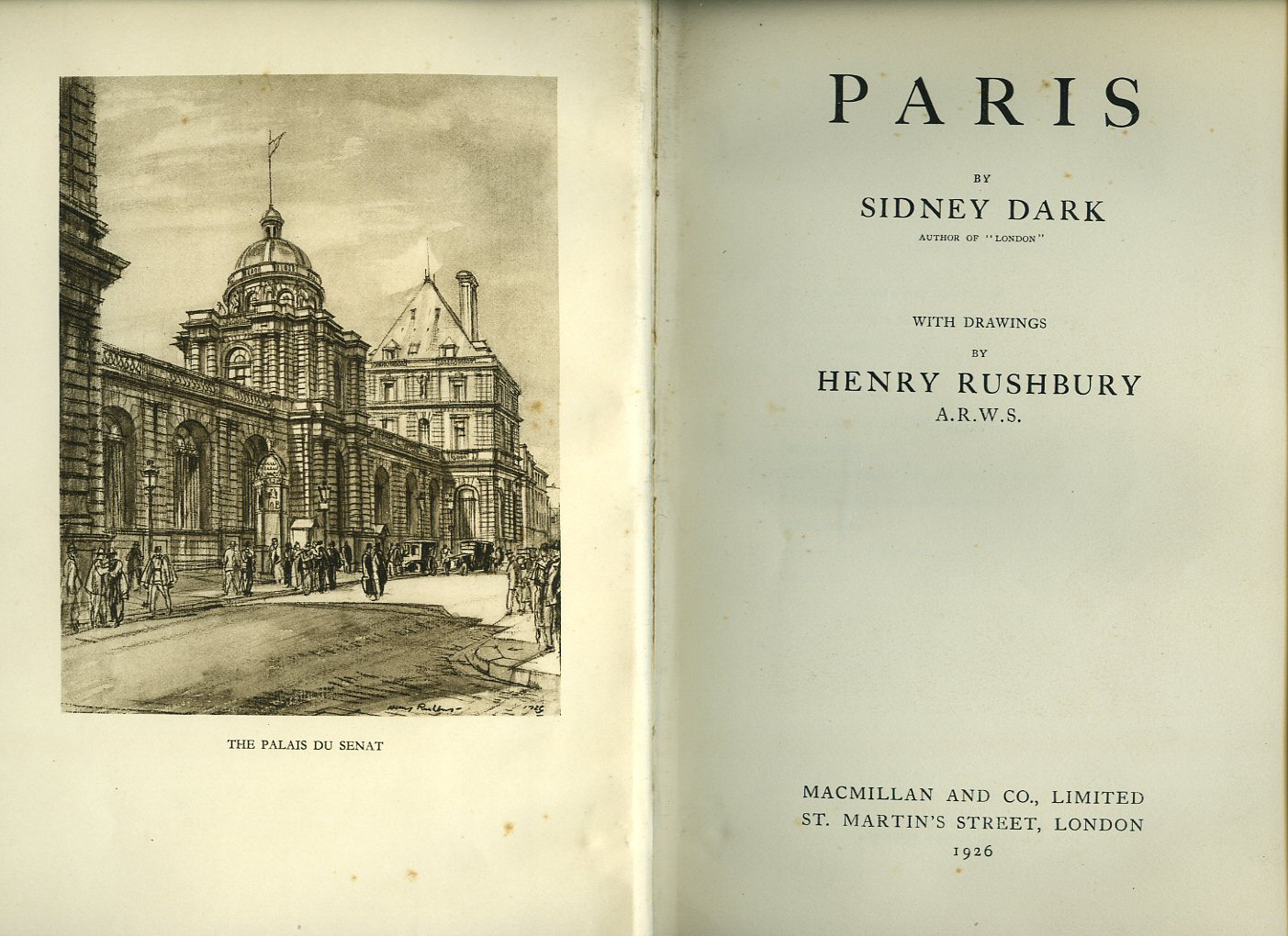 Henry Rushbury 1925

THE PALAIS DU SENAT

PARIS

BY

SIDNEY DARK

AUTHOR OF "LONDON"

WITH DRAWINGS

BY

HENRY RUSHBURY

A.R.W.S.

MACMILLAN AND CO., LIMITED
ST. MARTIN'S STREET, LONDON
1926